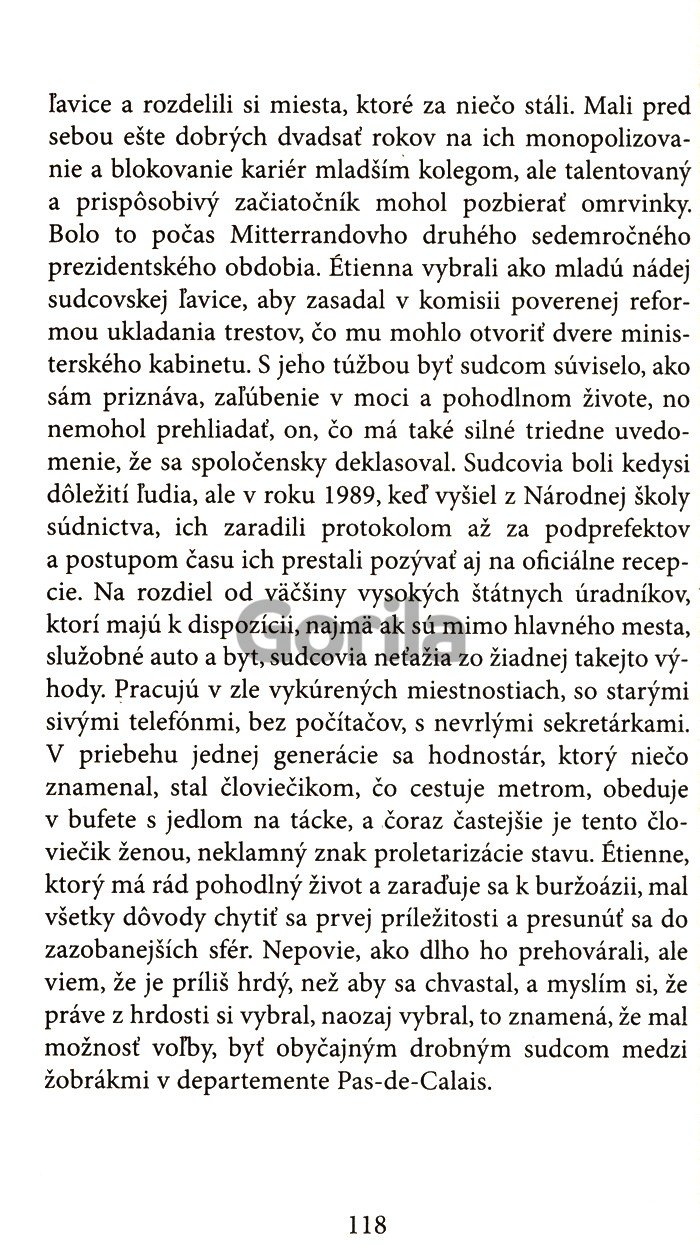 ľavice a rozdelili si miesta, ktoré za niečo stáli. Mali pred sebou ešte dobrých dvadsať rokov na ich monopolizovanie a blokovanie kariér mladším kolegom, ale talentovaný a prispôsobivý začiatočník mohol pozbierať omrvinky. Bolo to počas Mitterrandovho druhého sedemročného prezidentského obdobia. Étienna vybrali ako mladú nádej sudcovskej ľavice, aby zasadal v komisii poverenej reformou ukladania trestov, čo mu mohlo otvoriť dvere ministerského kabinetu. S jeho túžbou byť sudcom súviselo, ako sám priznáva, zaľúbenie v moci a pohodlnom živote, no nemohol prehliadať, on, čo má také silné triedne uvedomenie, že sa spoločensky deklasoval. Sudcovia boli kedysi dôležití ľudia, ale v roku 1989, keď vyšiel z Národnej školy súdnictva, ich zaradili protokolom až za podprefektov a postupom času ich prestali pozývať aj na oficiálne recepcie. Na rozdiel od väčšiny vysokých štátnych úradníkov, ktorí majú k dispozícii, najmä ak sú mimo hlavného mesta, služobné auto a byt, sudcovia neťažia zo žiadnej takejto výhody. Pracujú v zle vykúrených miestnostiach, so starými sivými telefónmi, bez počítačov, s nevrlými sekretárkami. V priebehu jednej generácie sa hodnostár, ktorý niečo znamenal, stal človiečikom, čo cestuje metrom, obeduje v bufete s jedlom na tácke, a čoraz častejšie je tento človiečik ženou, neklamný znak proletarizácie stavu. Étienne, ktorý má rád pohodlný život a zaraďuje sa k buržoázii, mal všetky dôvody chytiť sa prvej príležitosti a presunúť sa do zazobanejších sfér. Nepovie, ako dlho ho prehovárali, ale viem, že je príliš hrdý, než aby sa chvastal, a myslím si, že práve z hrdosti si vybral, naozaj vybral, to znamená, že mal možnosť voľby, byť obyčajným drobným sudcom medzi žobrákmi v departemente Pas-de-Calais.

Gorila

118